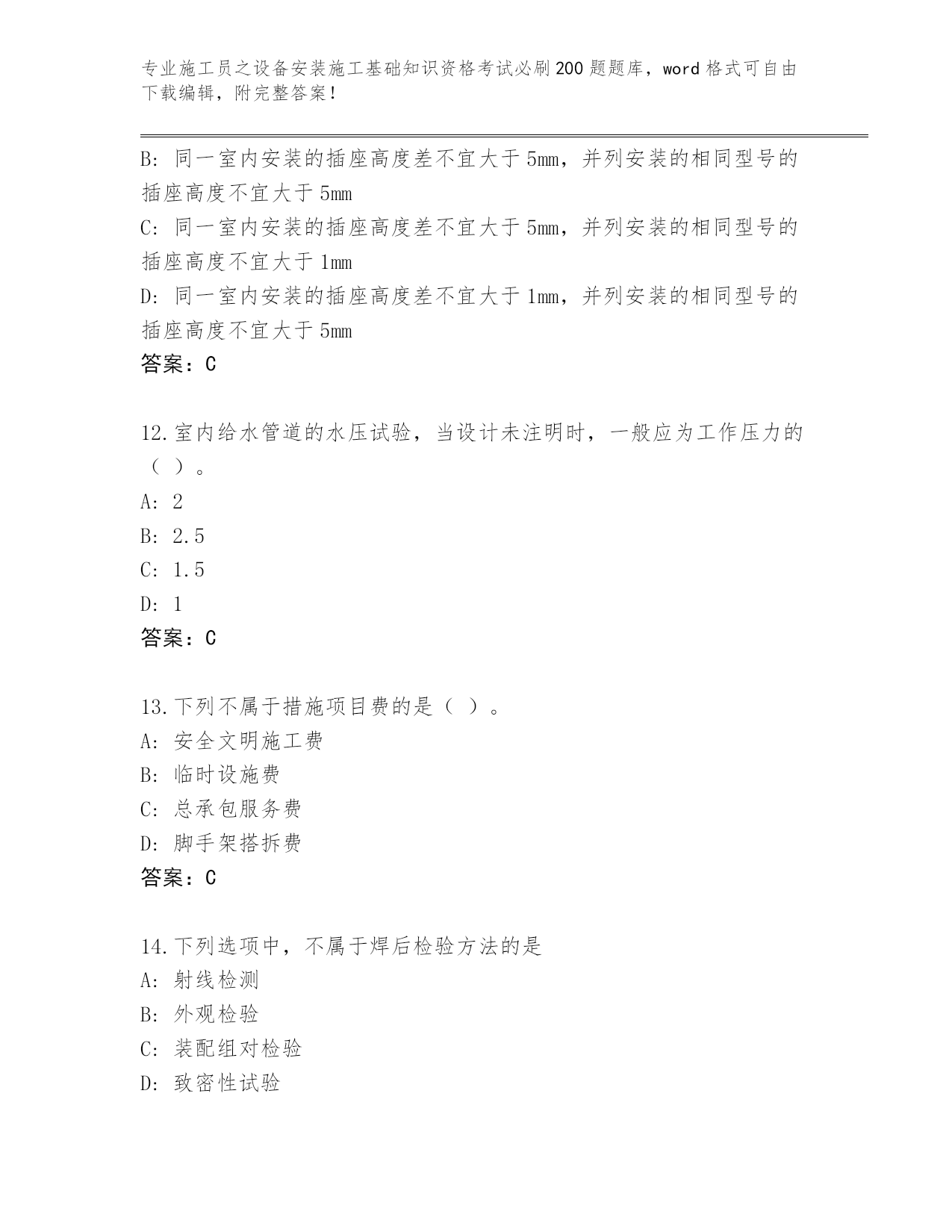 专业施工员之设备安装施工基础知识资格考试必刷200题题库，word格式可自由下载编辑，附完整答案！

B：同一室内安装的插座高度差不宜大于5mm，并列安装的相同型号的插座高度不宜大于5mm
C：同一室内安装的插座高度差不宜大于5mm，并列安装的相同型号的插座高度不宜大于1mm
D：同一室内安装的插座高度差不宜大于1mm，并列安装的相同型号的插座高度不宜大于5mm
答案：C

12.室内给水管道的水压试验，当设计未注明时，一般应为工作压力的（ ）。
A：2
B：2.5
C：1.5
D：1
答案：C

13.下列不属于措施项目费的是（ ）。
A：安全文明施工费
B：临时设施费
C：总承包服务费
D：脚手架搭拆费
答案：C

14.下列选项中，不属于焊后检验方法的是
A：射线检测
B：外观检验
C：装配组对检验
D：致密性试验